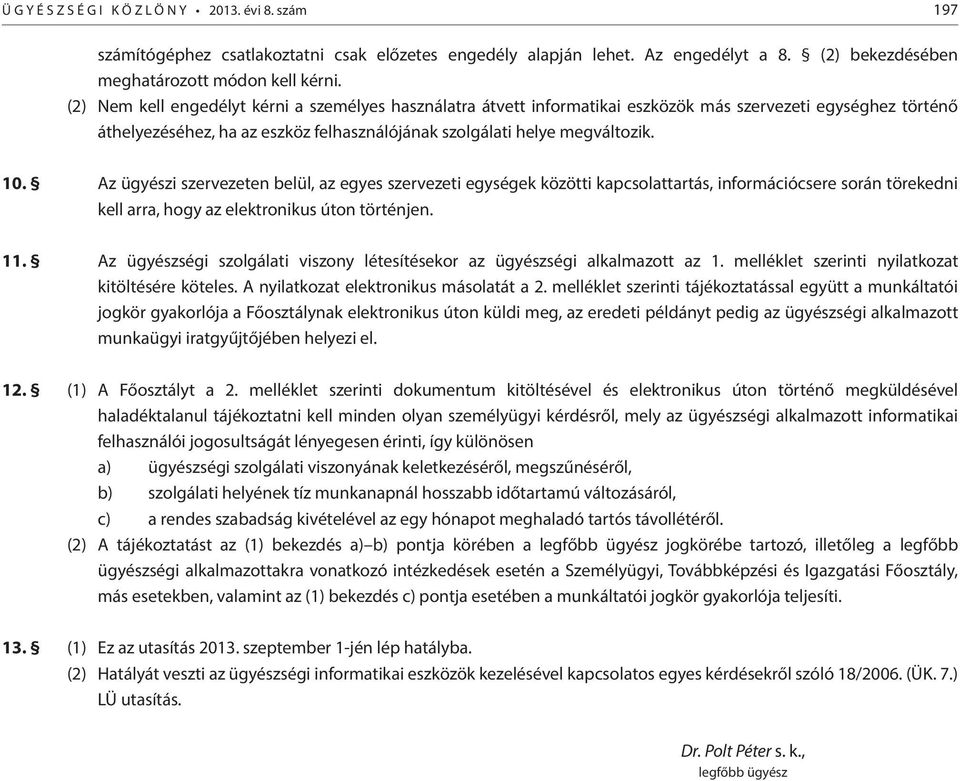 ÜGYÉSZSÉGI KÖZLÖNY • 2013. évi 8. szám 197

számítógéphez csatlakoztatni csak előzetes engedély alapján lehet. Az engedélyt a 8. § (2) bekezdésében meghatározott módon kell kérni.

(2) Nem kell engedélyt kérni a személyes használatra átvett informatikai eszközök más szervezeti egységhez történő áthelyezéséhez, ha az eszköz felhasználójának szolgálati helye megváltozik.

10. § Az ügyészi szervezeten belül, az egyes szervezeti egységek közötti kapcsolattartás, információcsere során törekedni kell arra, hogy az elektronikus úton történjen.

11. § Az ügyészségi szolgálati viszony létesítésekor az ügyészségi alkalmazott az 1. melléklet szerinti nyilatkozat kitöltésére köteles. A nyilatkozat elektronikus másolatát a 2. melléklet szerinti tájékoztatással együtt a munkáltatói jogkör gyakorlója a Főosztálynak elektronikus úton küldi meg, az eredeti példányt pedig az ügyészségi alkalmazott munkaügyi iratgyűjtőjében helyezi el.

12. § (1) A Főosztályt a 2. melléklet szerinti dokumentum kitöltésével és elektronikus úton történő megküldésével haladéktalanul tájékoztatni kell minden olyan személyügyi kérdésről, mely az ügyészségi alkalmazott informatikai felhasználói jogosultságát lényegesen érinti, így különösen

a) ügyészségi szolgálati viszonyának keletkezéséről, megszűnéséről,

b) szolgálati helyének tíz munkanapnál hosszabb időtartamú változásáról,

c) a rendes szabadság kivételével az egy hónapot meghaladó tartós távollétéről.

(2) A tájékoztatást az (1) bekezdés a)–b) pontja körében a legfőbb ügyész jogkörébe tartozó, illetőleg a legfőbb ügyészségi alkalmazottakra vonatkozó intézkedések esetén a Személyügyi, Továbbképzési és Igazgatási Főosztály, más esetekben, valamint az (1) bekezdés c) pontja esetében a munkáltatói jogkör gyakorlója teljesíti.

13. § (1) Ez az utasítás 2013. szeptember 1-jén lép hatályba.

(2) Hatályát veszti az ügyészségi informatikai eszközök kezelésével kapcsolatos egyes kérdésekről szóló 18/2006. (ÜK. 7.) LÜ utasítás.

Dr. Polt Péter s. k.,
legfőbb ügyész